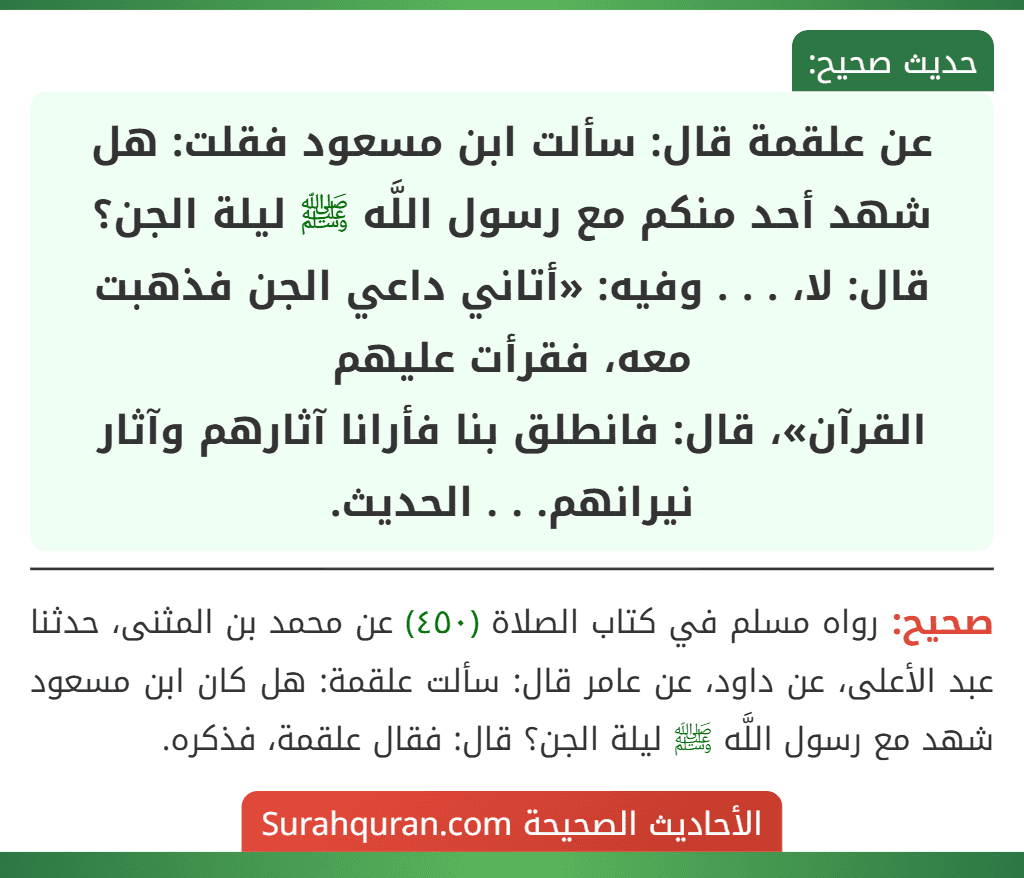 حديث صحيح:

عن علقمة قال: سألت ابن مسعود فقلت: هل شهد أحد منكم مع رسول اللَّه ﷺ ليلة الجن؟ قال: لا، . . . وفيه: «أتاني داعي الجن فذهبت معه، فقرأت عليهم القرآن»، قال: فانطلق بنا فأرانا آثارهم وآثار نيرانهم. . . الحديث.

صحيح: رواه مسلم في كتاب الصلاة (٤٥٠) عن محمد بن المثنى، حدثنا عبد الأعلى، عن داود، عن عامر قال: سألت علقمة: هل كان ابن مسعود شهد مع رسول اللَّه ﷺ ليلة الجن؟ قال: فقال علقمة، فذكره.

الأحاديث الصحيحة Surahquran.com